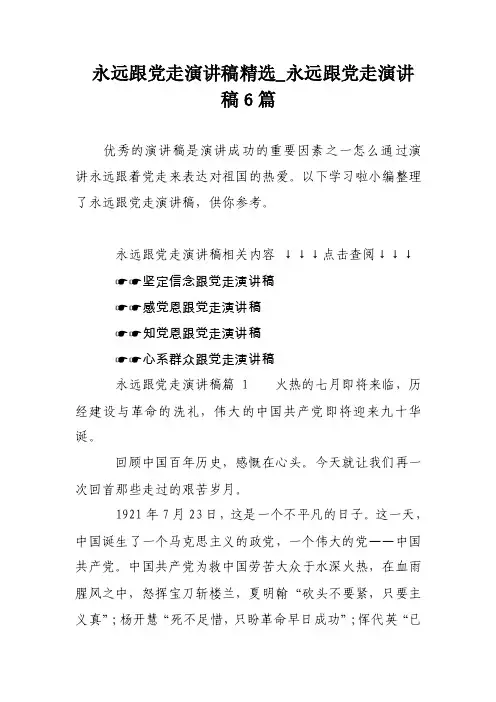 永远跟党走演讲稿精选_永远跟党走演讲稿6篇

优秀的演讲稿是演讲成功的重要因素之一怎么通过演讲永远跟着党走来表达对祖国的热爱。以下学习啦小编整理了永远跟党走演讲稿，供你参考。

永远跟党走演讲稿相关内容 ↓↓↓点击查阅↓↓↓

☛☛坚定信念跟党走演讲稿

☛☛感党恩跟党走演讲稿

☛☛知党恩跟党走演讲稿

☛☛心系群众跟党走演讲稿

永远跟党走演讲稿篇 1　　火热的七月即将来临，历经建设与革命的洗礼，伟大的中国共产党即将迎来九十华诞。

回顾中国百年历史，感慨在心头。今天就让我们再一次回首那些走过的艰苦岁月。

1921 年 7 月 23 日，这是一个不平凡的日子。这一天，中国诞生了一个马克思主义的政党，一个伟大的党——中国共产党。中国共产党为救中国劳苦大众于水深火热，在血雨腥风之中，怒挥宝刀斩楼兰，夏明翰“砍头不要紧，只要主义真”；杨开慧“死不足惜，只盼革命早日成功”；恽代英“已